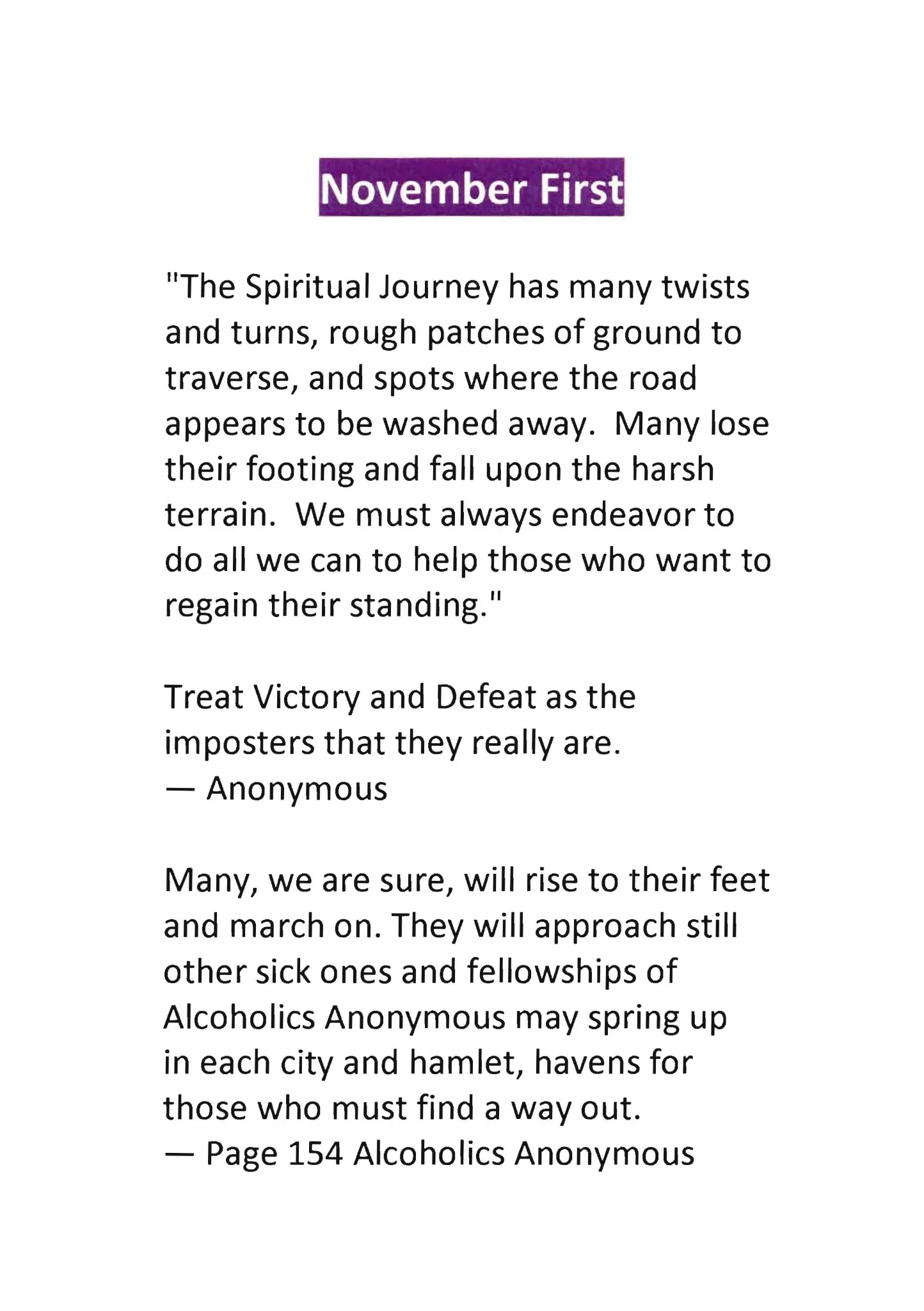 November First

"The Spiritual Journey has many twists and turns, rough patches of ground to traverse, and spots where the road appears to be washed away.  Many lose their footing and fall upon the harsh terrain.  We must always endeavor to do all we can to help those who want to regain their standing."

Treat Victory and Defeat as the imposters that they really are.
— Anonymous

Many, we are sure, will rise to their feet and march on. They will approach still other sick ones and fellowships of Alcoholics Anonymous may spring up in each city and hamlet, havens for those who must find a way out.
— Page 154 Alcoholics Anonymous